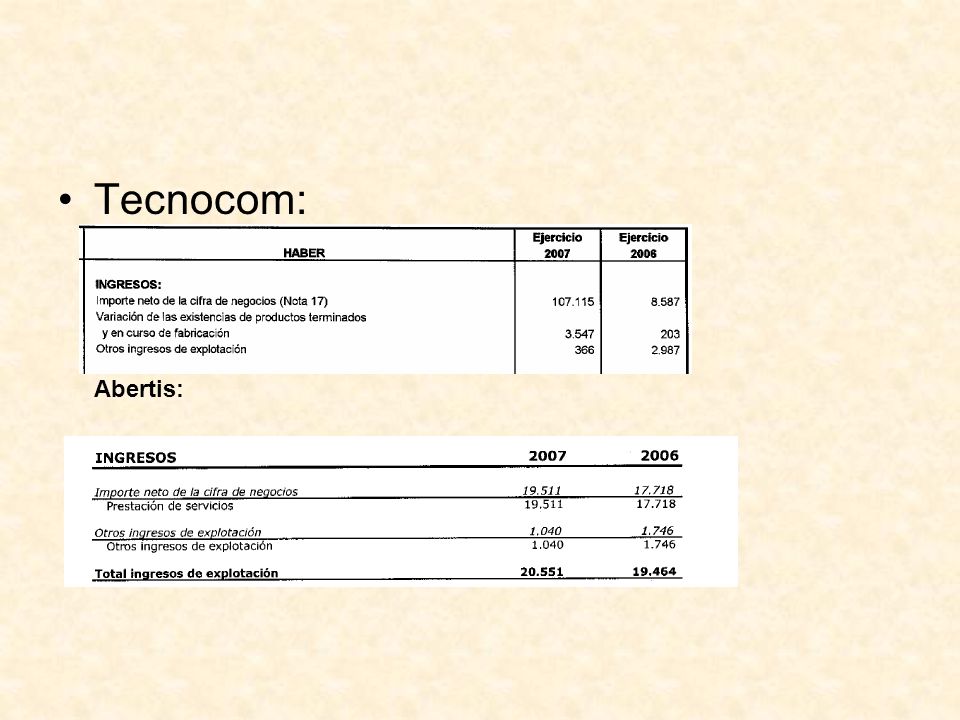 • Tecnocom:

| HABER | Ejercicio 2007 | Ejercicio 2006 |
|---|---|---|
| INGRESOS: | | |
| Importe neto de la cifra de negocios (Nota 17) | 107.115 | 8.587 |
| Variación de las existencias de productos terminados y en curso de fabricación | 3.547 | 203 |
| Otros ingresos de explotación | 366 | 2.987 |

Abertis:

| INGRESOS | 2007 | 2006 |
|---|---|---|
| Importe neto de la cifra de negocios | 19.511 | 17.718 |
| Prestación de servicios | 19.511 | 17.718 |
| Otros ingresos de explotación | 1.040 | 1.746 |
| Otros ingresos de explotación | 1.040 | 1.746 |
| Total ingresos de explotación | 20.551 | 19.464 |